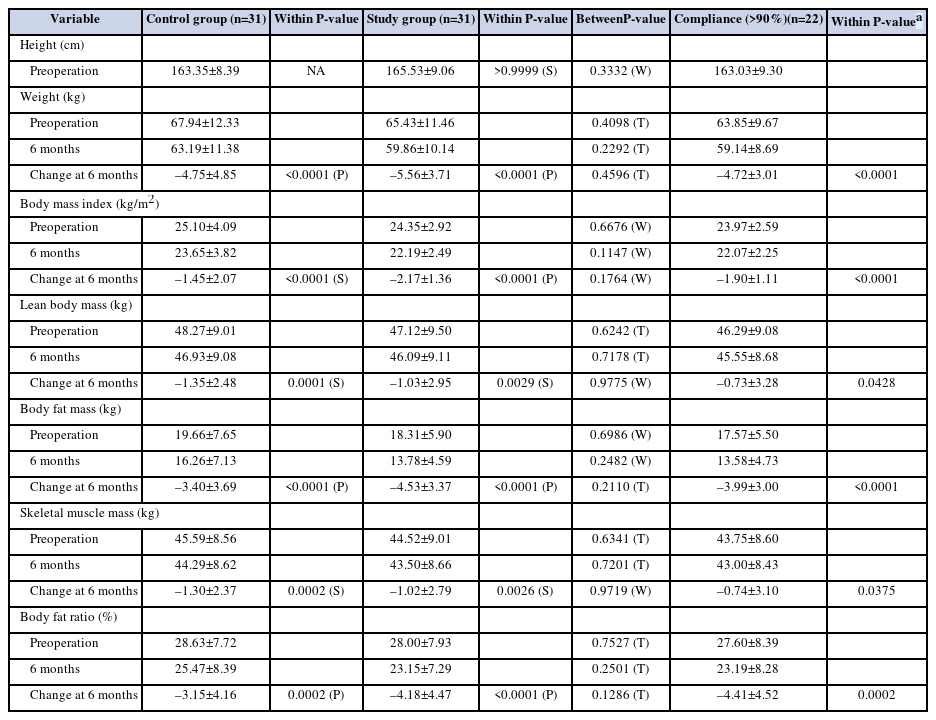 | Variable | Control group (n=31) | Within P-value | Study group (n=31) | Within P-value | BetweenP-value | Compliance (>90%)(n=22) | Within P-value$^a$ |
|---|---|---|---|---|---|---|---|
| Height (cm) | | | | | | | |
| Preoperation | 163.35±8.39 | NA | 165.53±9.06 | >0.9999 (S) | 0.3332 (W) | 163.03±9.30 | |
| Weight (kg) | | | | | | | |
| Preoperation | 67.94±12.33 | | 65.43±11.46 | | 0.4098 (T) | 63.85±9.67 | |
| 6 months | 63.19±11.38 | | 59.86±10.14 | | 0.2292 (T) | 59.14±8.69 | |
| Change at 6 months | −4.75±4.85 | <0.0001 (P) | −5.56±3.71 | <0.0001 (P) | 0.4596 (T) | −4.72±3.01 | <0.0001 |
| Body mass index (kg/m$^2$) | | | | | | | |
| Preoperation | 25.10±4.09 | | 24.35±2.92 | | 0.6676 (W) | 23.97±2.59 | |
| 6 months | 23.65±3.82 | | 22.19±2.49 | | 0.1147 (W) | 22.07±2.25 | |
| Change at 6 months | −1.45±2.07 | <0.0001 (S) | −2.17±1.36 | <0.0001 (P) | 0.1764 (W) | −1.90±1.11 | <0.0001 |
| Lean body mass (kg) | | | | | | | |
| Preoperation | 48.27±9.01 | | 47.12±9.50 | | 0.6242 (T) | 46.29±9.08 | |
| 6 months | 46.93±9.08 | | 46.09±9.11 | | 0.7178 (T) | 45.55±8.68 | |
| Change at 6 months | −1.35±2.48 | 0.0001 (S) | −1.03±2.95 | 0.0029 (S) | 0.9775 (W) | −0.73±3.28 | 0.0428 |
| Body fat mass (kg) | | | | | | | |
| Preoperation | 19.66±7.65 | | 18.31±5.90 | | 0.6986 (W) | 17.57±5.50 | |
| 6 months | 16.26±7.13 | | 13.78±4.59 | | 0.2482 (W) | 13.58±4.73 | |
| Change at 6 months | −3.40±3.69 | <0.0001 (P) | −4.53±3.37 | <0.0001 (P) | 0.2110 (T) | −3.99±3.00 | <0.0001 |
| Skeletal muscle mass (kg) | | | | | | | |
| Preoperation | 45.59±8.56 | | 44.52±9.01 | | 0.6341 (T) | 43.75±8.60 | |
| 6 months | 44.29±8.62 | | 43.50±8.66 | | 0.7201 (T) | 43.00±8.43 | |
| Change at 6 months | −1.30±2.37 | 0.0002 (S) | −1.02±2.79 | 0.0026 (S) | 0.9719 (W) | −0.74±3.10 | 0.0375 |
| Body fat ratio (%) | | | | | | | |
| Preoperation | 28.63±7.72 | | 28.00±7.93 | | 0.7527 (T) | 27.60±8.39 | |
| 6 months | 25.47±8.39 | | 23.15±7.29 | | 0.2501 (T) | 23.19±8.28 | |
| Change at 6 months | −3.15±4.16 | 0.0002 (P) | −4.18±4.47 | <0.0001 (P) | 0.1286 (T) | −4.41±4.52 | 0.0002 |